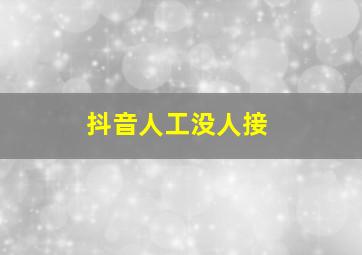 抖音人工没人接